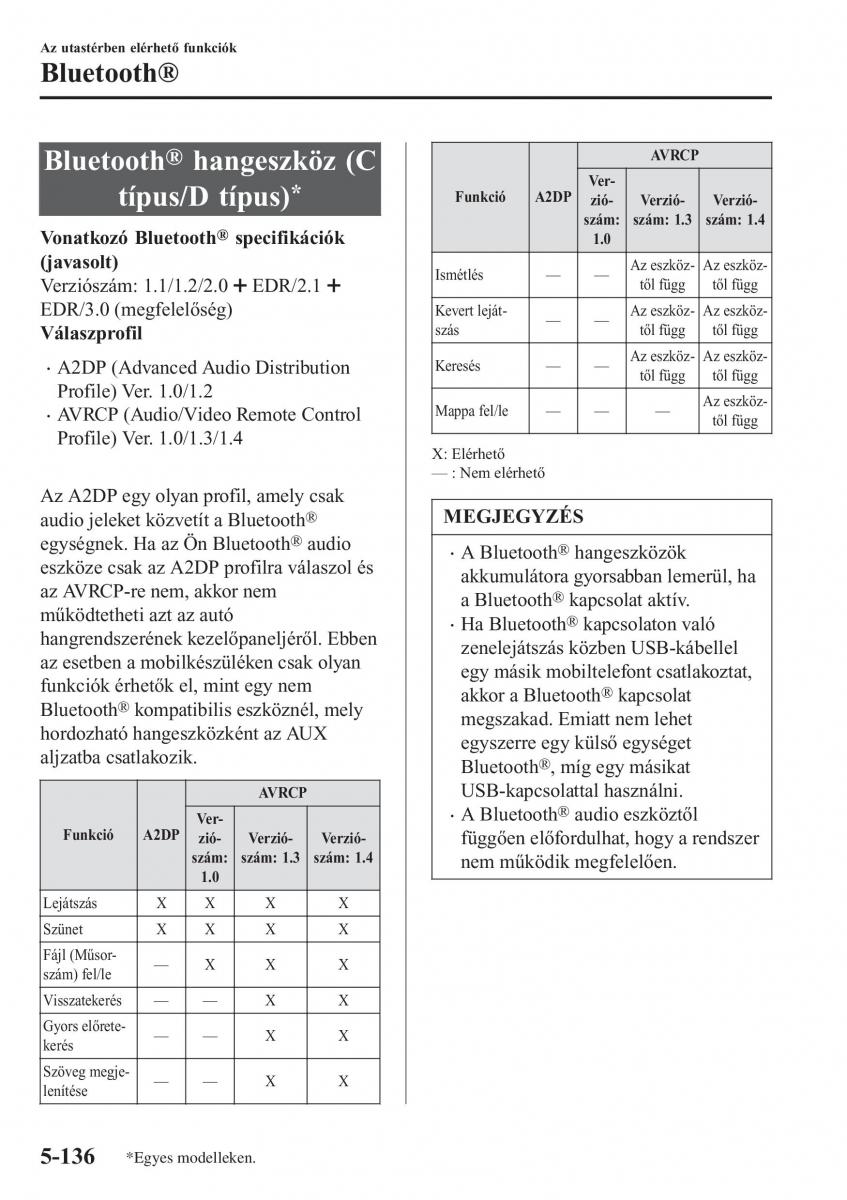 Az utastérben elérhető funkciók

Bluetooth®

Bluetooth® hangeszköz (C típus/D típus)*

Vonatkozó Bluetooth® specifikációk (javasolt)
Verziószám: 1.1/1.2/2.0 + EDR/2.1 + EDR/3.0 (megfelelőség)
Válaszprofil

· A2DP (Advanced Audio Distribution Profile) Ver. 1.0/1.2
· AVRCP (Audio/Video Remote Control Profile) Ver. 1.0/1.3/1.4

Az A2DP egy olyan profil, amely csak audio jeleket közvetít a Bluetooth® egységnek. Ha az Ön Bluetooth® audio eszköze csak az A2DP profilra válaszol és az AVRCP-re nem, akkor nem működtetheti azt az autó hangrendszerének kezelőpaneljéről. Ebben az esetben a mobilkészüléken csak olyan funkciók érhetők el, mint egy nem Bluetooth® kompatibilis eszköznél, mely hordozható hangeszközként az AUX aljzatba csatlakozik.

| Funkció | A2DP | AVRCP Verziószám: 1.0 | AVRCP Verziószám: 1.3 | AVRCP Verziószám: 1.4 |
|---|---|---|---|---|
| Lejátszás | X | X | X | X |
| Szünet | X | X | X | X |
| Fájl (Műsorszám) fel/le | — | X | X | X |
| Visszatekerés | — | — | X | X |
| Gyors előretekerés | — | — | X | X |
| Szöveg megjelenítése | — | — | X | X |

| Funkció | A2DP | AVRCP Verziószám: 1.0 | AVRCP Verziószám: 1.3 | AVRCP Verziószám: 1.4 |
|---|---|---|---|---|
| Ismétlés | — | — | Az eszköztől függ | Az eszköztől függ |
| Kevert lejátszás | — | — | Az eszköztől függ | Az eszköztől függ |
| Keresés | — | — | Az eszköztől függ | Az eszköztől függ |
| Mappa fel/le | — | — | — | Az eszköztől függ |

X: Elérhető
— : Nem elérhető

MEGJEGYZÉS

· A Bluetooth® hangeszközök akkumulátora gyorsabban lemerül, ha a Bluetooth® kapcsolat aktív.
· Ha Bluetooth® kapcsolaton való zenelejátszás közben USB-kábellel egy másik mobiltelefont csatlakoztat, akkor a Bluetooth® kapcsolat megszakad. Emiatt nem lehet egyszerre egy külső egységet Bluetooth®, míg egy másikat USB-kapcsolattal használni.
· A Bluetooth® audio eszköztől függően előfordulhat, hogy a rendszer nem működik megfelelően.

5-136 *Egyes modelleken.